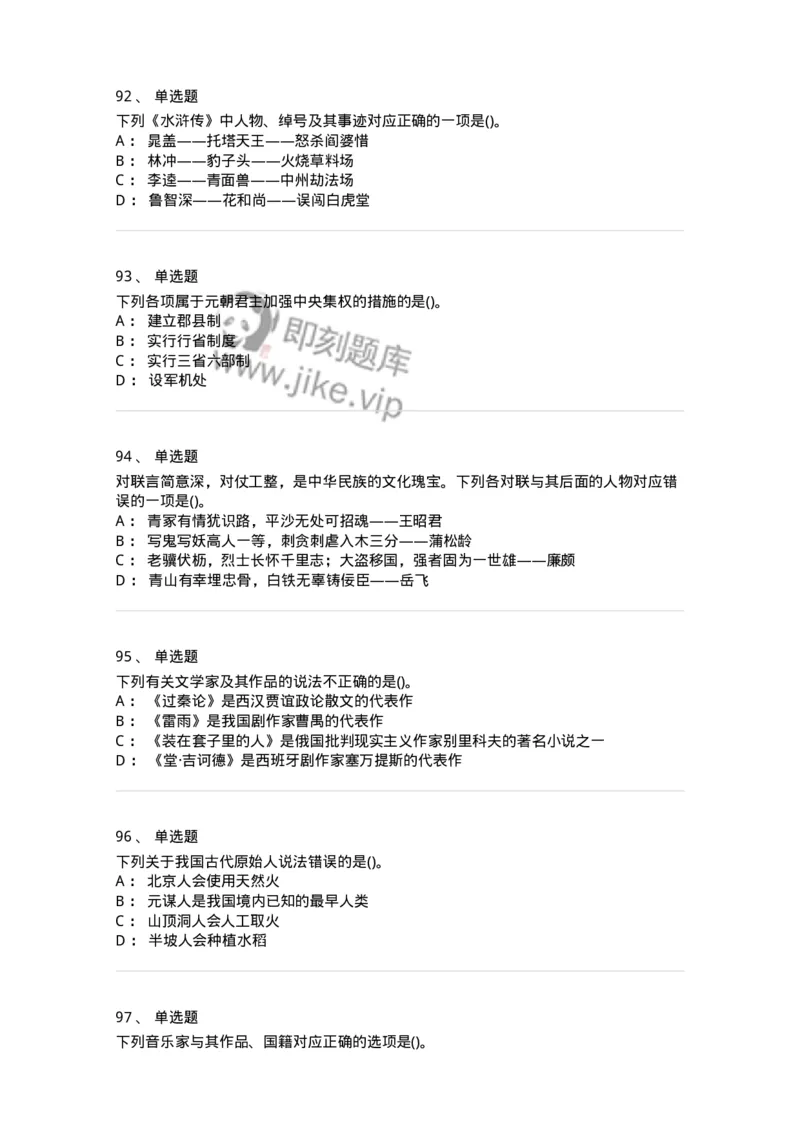 92、 单选题

下列《水浒传》中人物、绰号及其事迹对应正确的一项是()。
A： 晁盖——托塔天王——怒杀阎婆惜
B： 林冲——豹子头——火烧草料场
C： 李逵——青面兽——中州劫法场
D： 鲁智深——花和尚——误闯白虎堂

93、 单选题

下列各项属于元朝君主加强中央集权的措施的是()。
A： 建立郡县制
B： 实行行省制度
C： 实行三省六部制
D： 设军机处

即刻题库
www.jike.vip

94、 单选题

对联言简意深，对仗工整，是中华民族的文化瑰宝。下列各对联与其后面的人物对应错误的一项是()。
A： 青冢有情犹识路，平沙无处可招魂——王昭君
B： 写鬼写妖高人一等，刺贪刺虐入木三分——蒲松龄
C： 老骥伏枥，烈士长怀千里志；大盗移国，强者固为一世雄——廉颇
D： 青山有幸埋忠骨，白铁无辜铸佞臣——岳飞

95、 单选题

下列有关文学家及其作品的说法不正确的是()。
A： 《过秦论》是西汉贾谊政论散文的代表作
B： 《雷雨》是我国剧作家曹禺的代表作
C： 《装在套子里的人》是俄国批判现实主义作家别里科夫的著名小说之一
D： 《堂·吉诃德》是西班牙剧作家塞万提斯的代表作

96、 单选题

下列关于我国古代原始人说法错误的是()。
A： 北京人会使用天然火
B： 元谋人是我国境内已知的最早人类
C： 山顶洞人会人工取火
D： 半坡人会种植水稻

97、 单选题

下列音乐家与其作品、国籍对应正确的选项是()。